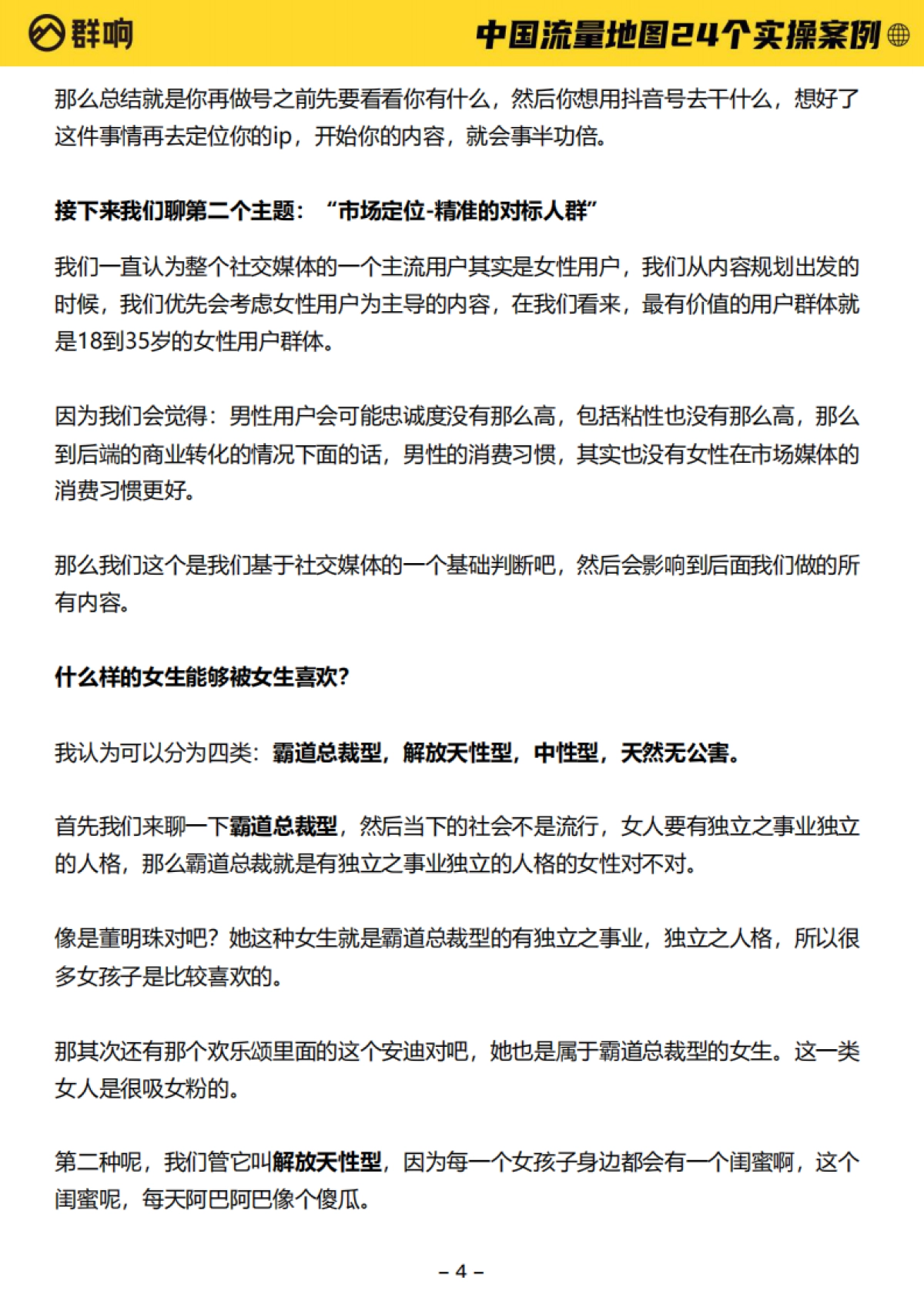 群响

中国流量地图24个实操案例

那么总结就是你再做号之前先要看看你有什么，然后你想用抖音号去干什么，想好了这件事情再去定位你的ip，开始你的内容，就会事半功倍。

接下来我们聊第二个主题：“市场定位-精准的对标人群”

我们一直认为整个社交媒体的一个主流用户其实是女性用户，我们从内容规划出发的时候，我们优先会考虑女性用户为主导的内容，在我们看来，最有价值的用户群体就是18到35岁的女性用户群体。

因为我们会觉得：男性用户会可能忠诚度没有那么高，包括粘性也没有那么高，那么到后端的商业转化的情况下面的话，男性的消费习惯，其实也没有女性在市场媒体的消费习惯更好。

那么我们这个是我们基于社交媒体的一个基础判断吧，然后会影响到后面我们做的所有内容。

什么样的女生能够被女生喜欢?

我认为可以分为四类：霸道总裁型，解放天性型，中性型，天然无公害。

首先我们来聊一下霸道总裁型，然后当下的社会不是流行，女人要有独立之事业独立的人格，那么霸道总裁就是有独立之事业独立的人格的女性对不对。

像是董明珠对吧？她这种女生就是霸道总裁型的有独立之事业，独立之人格，所以很多女孩子是比较喜欢的。

那其次还有那个欢乐颂里面的这个安迪对吧，她也是属于霸道总裁型的女生。这一类女人是很吸女粉的。

第二种呢，我们管它叫解放天性型，因为每一个女孩子身边都会有一个闺蜜啊，这个闺蜜呢，每天阿巴阿巴像个傻瓜。

– 4 –